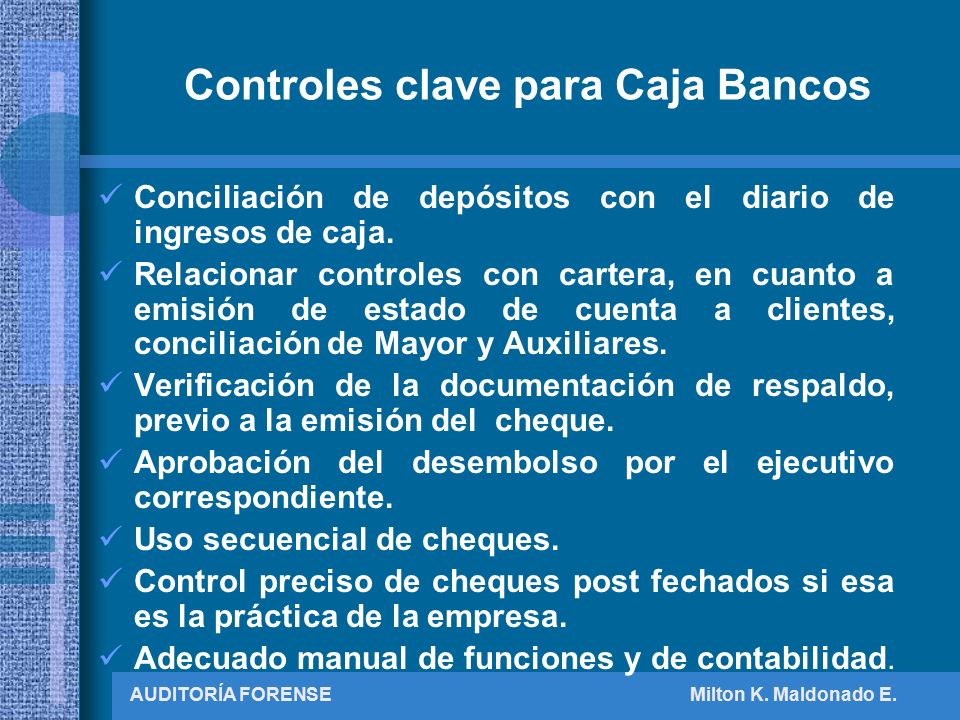 Controles clave para Caja Bancos

✓ Conciliación de depósitos con el diario de ingresos de caja.
✓ Relacionar controles con cartera, en cuanto a emisión de estado de cuenta a clientes, conciliación de Mayor y Auxiliares.
✓ Verificación de la documentación de respaldo, previo a la emisión del cheque.
✓ Aprobación del desembolso por el ejecutivo correspondiente.
✓ Uso secuencial de cheques.
✓ Control preciso de cheques post fechados si esa es la práctica de la empresa.
✓ Adecuado manual de funciones y de contabilidad.

AUDITORÍA FORENSE
Milton K. Maldonado E.